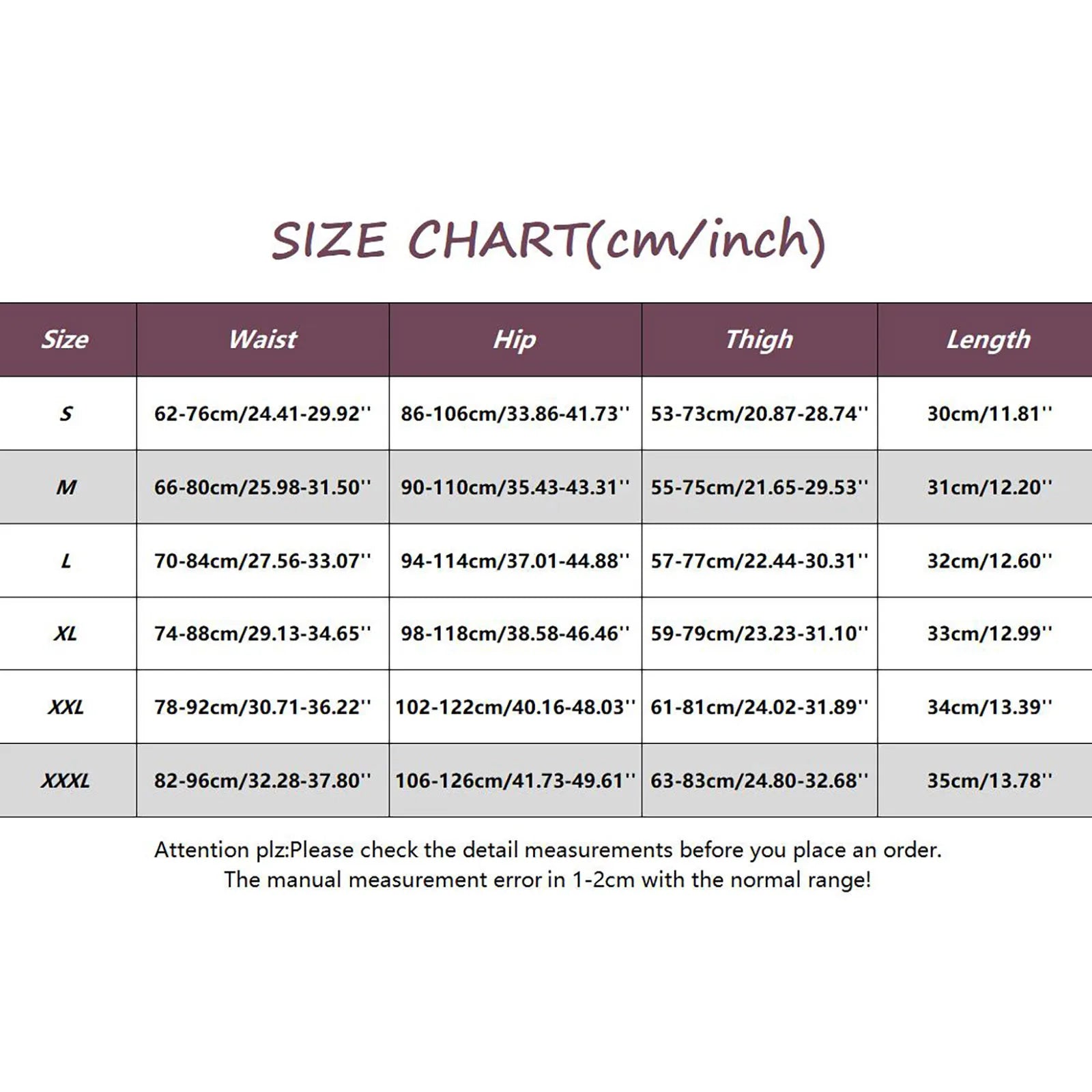 SIZE CHART(cm/inch)

| Size | Waist | Hip | Thigh | Length |
|---|---|---|---|---|
| S | 62-76cm/24.41-29.92'' | 86-106cm/33.86-41.73'' | 53-73cm/20.87-28.74'' | 30cm/11.81'' |
| M | 66-80cm/25.98-31.50'' | 90-110cm/35.43-43.31'' | 55-75cm/21.65-29.53'' | 31cm/12.20'' |
| L | 70-84cm/27.56-33.07'' | 94-114cm/37.01-44.88'' | 57-77cm/22.44-30.31'' | 32cm/12.60'' |
| XL | 74-88cm/29.13-34.65'' | 98-118cm/38.58-46.46'' | 59-79cm/23.23-31.10'' | 33cm/12.99'' |
| XXL | 78-92cm/30.71-36.22'' | 102-122cm/40.16-48.03'' | 61-81cm/24.02-31.89'' | 34cm/13.39'' |
| XXXL | 82-96cm/32.28-37.80'' | 106-126cm/41.73-49.61'' | 63-83cm/24.80-32.68'' | 35cm/13.78'' |

Attention plz:Please check the detail measurements before you place an order.
The manual measurement error in 1-2cm with the normal range!